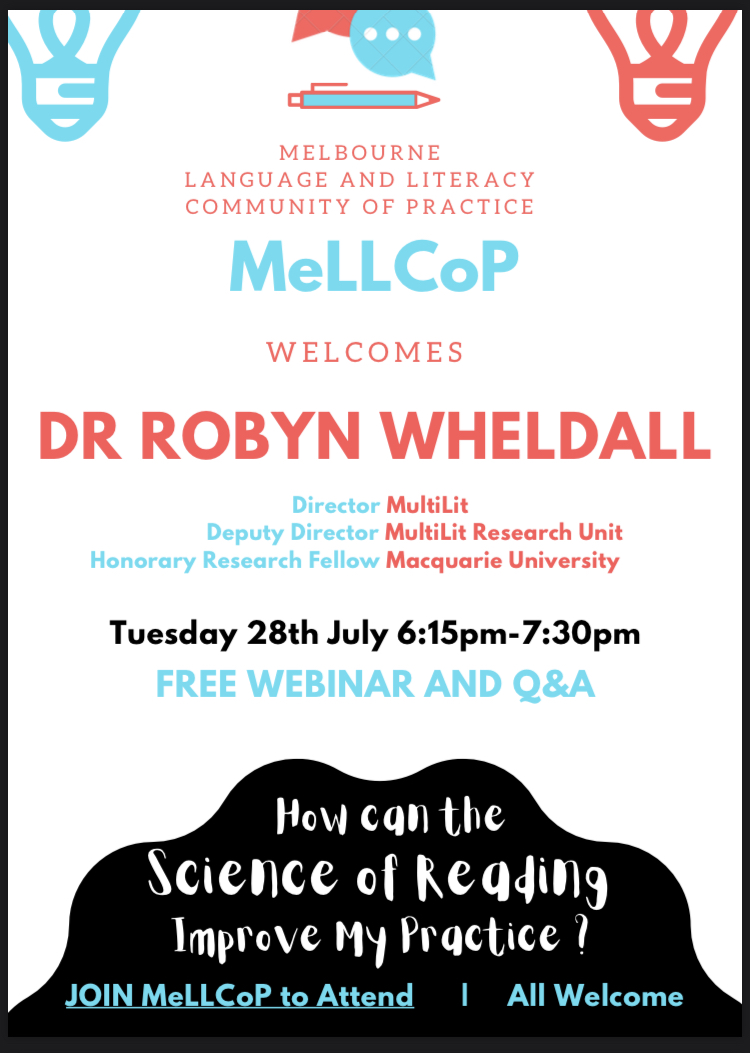 MELBOURNE
LANGUAGE AND LITERACY
COMMUNITY OF PRACTICE

MeLLCoP

WELCOMES

DR ROBYN WHELDALL

Director MultiLit
Deputy Director MultiLit Research Unit
Honorary Research Fellow Macquarie University

Tuesday 28th July 6:15pm-7:30pm

FREE WEBINAR AND Q&A

How can the
Science of Reading
Improve My Practice ?

JOIN MeLLCoP to Attend | All Welcome